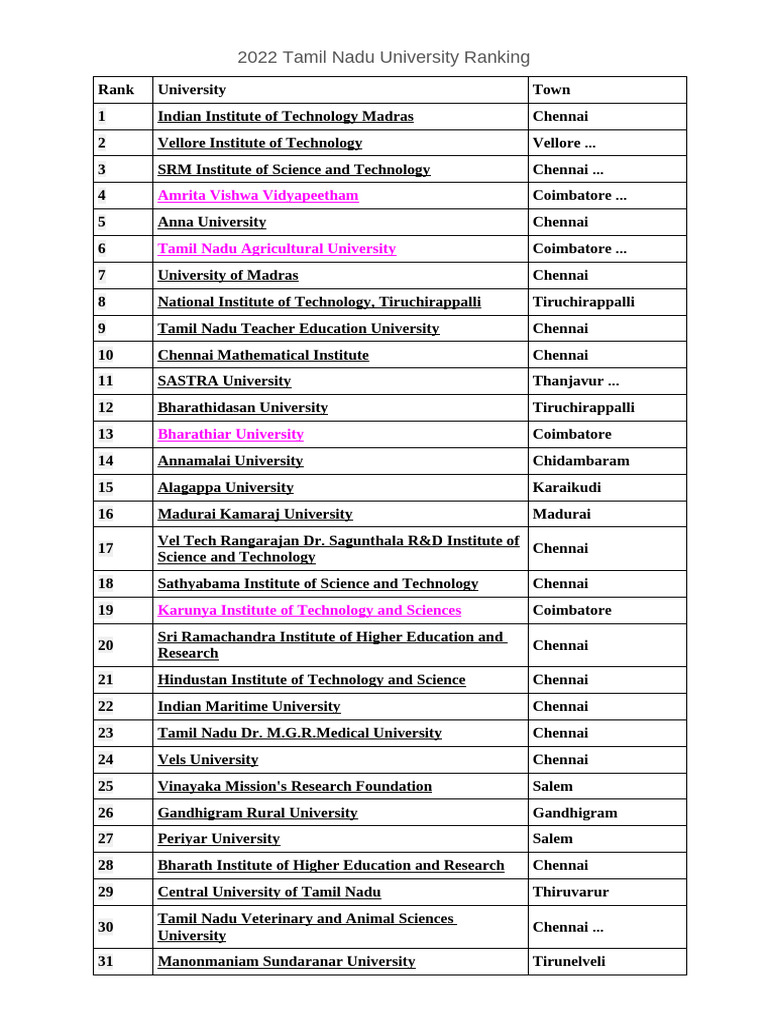 2022 Tamil Nadu University Ranking

| Rank | University | Town |
|---|---|---|
| 1 | Indian Institute of Technology Madras | Chennai |
| 2 | Vellore Institute of Technology | Vellore ... |
| 3 | SRM Institute of Science and Technology | Chennai ... |
| 4 | Amrita Vishwa Vidyapeetham | Coimbatore ... |
| 5 | Anna University | Chennai |
| 6 | Tamil Nadu Agricultural University | Coimbatore ... |
| 7 | University of Madras | Chennai |
| 8 | National Institute of Technology, Tiruchirappalli | Tiruchirappalli |
| 9 | Tamil Nadu Teacher Education University | Chennai |
| 10 | Chennai Mathematical Institute | Chennai |
| 11 | SASTRA University | Thanjavur ... |
| 12 | Bharathidasan University | Tiruchirappalli |
| 13 | Bharathiar University | Coimbatore |
| 14 | Annamalai University | Chidambaram |
| 15 | Alagappa University | Karaikudi |
| 16 | Madurai Kamaraj University | Madurai |
| 17 | Vel Tech Rangarajan Dr. Sagunthala R&D Institute of Science and Technology | Chennai |
| 18 | Sathyabama Institute of Science and Technology | Chennai |
| 19 | Karunya Institute of Technology and Sciences | Coimbatore |
| 20 | Sri Ramachandra Institute of Higher Education and Research | Chennai |
| 21 | Hindustan Institute of Technology and Science | Chennai |
| 22 | Indian Maritime University | Chennai |
| 23 | Tamil Nadu Dr. M.G.R.Medical University | Chennai |
| 24 | Vels University | Chennai |
| 25 | Vinayaka Mission's Research Foundation | Salem |
| 26 | Gandhigram Rural University | Gandhigram |
| 27 | Periyar University | Salem |
| 28 | Bharath Institute of Higher Education and Research | Chennai |
| 29 | Central University of Tamil Nadu | Thiruvarur |
| 30 | Tamil Nadu Veterinary and Animal Sciences University | Chennai ... |
| 31 | Manonmaniam Sundaranar University | Tirunelveli |